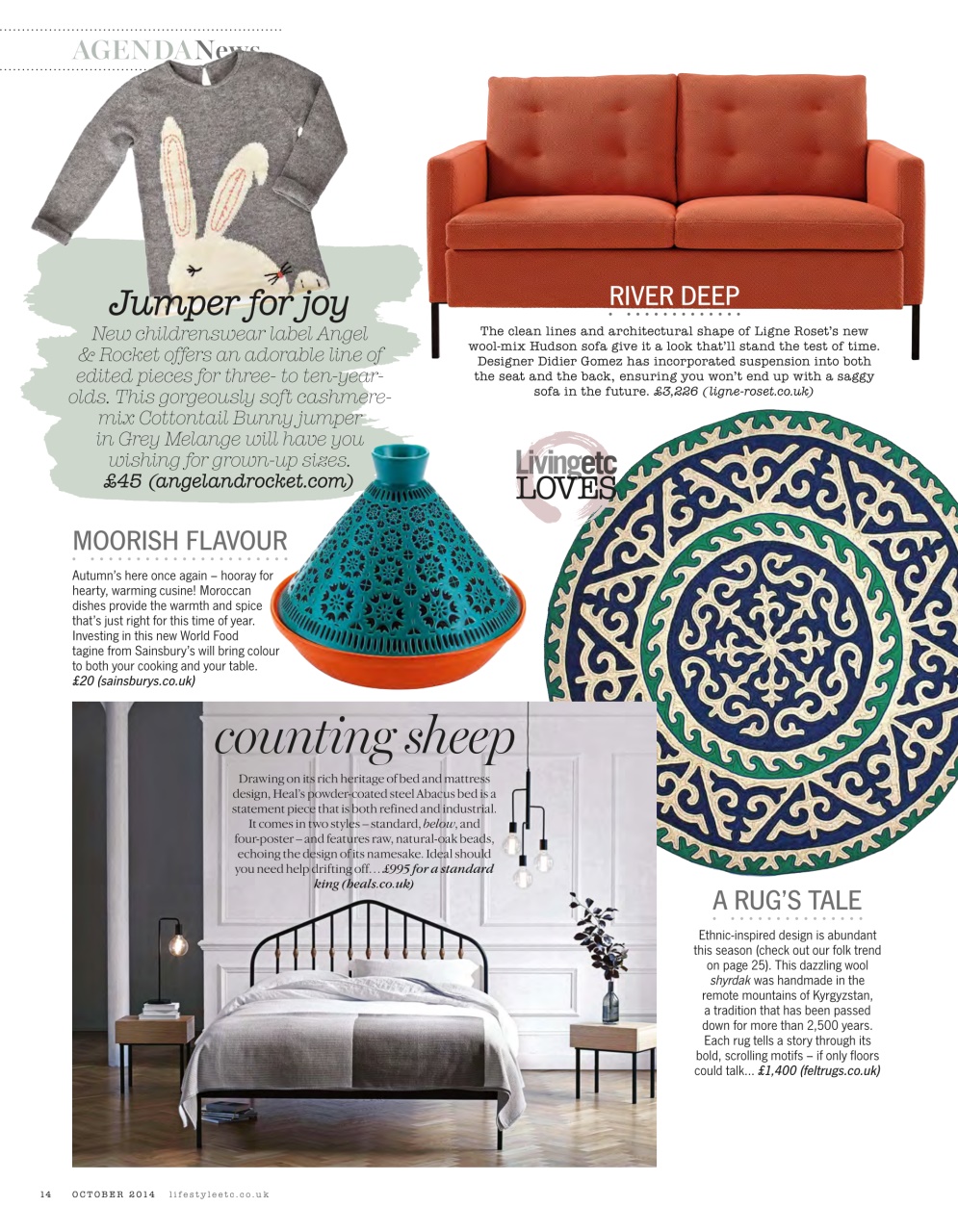 AGENDANews

Jumper for joy

New childrenswear label Angel & Rocket offers an adorable line of edited pieces for three- to ten-year-olds. This gorgeously soft cashmere-mix Cottontail Bunny jumper in Grey Melange will have you wishing for grown-up sizes. £45 (angelandrocket.com)

RIVER DEEP

The clean lines and architectural shape of Ligne Roset's new wool-mix Hudson sofa give it a look that'll stand the test of time. Designer Didier Gomez has incorporated suspension into both the seat and the back, ensuring you won't end up with a saggy sofa in the future. £3,226 (ligne-roset.co.uk)

Livingetc LOVES

MOORISH FLAVOUR

Autumn's here once again – hooray for hearty, warming cusine! Moroccan dishes provide the warmth and spice that's just right for this time of year. Investing in this new World Food tagine from Sainsbury's will bring colour to both your cooking and your table. £20 (sainsburys.co.uk)

counting sheep

Drawing on its rich heritage of bed and mattress design, Heal's powder-coated steel Abacus bed is a statement piece that is both refined and industrial. It comes in two styles – standard, below, and four-poster – and features raw, natural-oak beads, echoing the design of its namesake. Ideal should you need help drifting off… £995 for a standard king (heals.co.uk)

A RUG'S TALE

Ethnic-inspired design is abundant this season (check out our folk trend on page 25). This dazzling wool shyrdak was handmade in the remote mountains of Kyrgyzstan, a tradition that has been passed down for more than 2,500 years. Each rug tells a story through its bold, scrolling motifs – if only floors could talk… £1,400 (feltrugs.co.uk)

14 OCTOBER 2014 lifestyleetc.co.uk